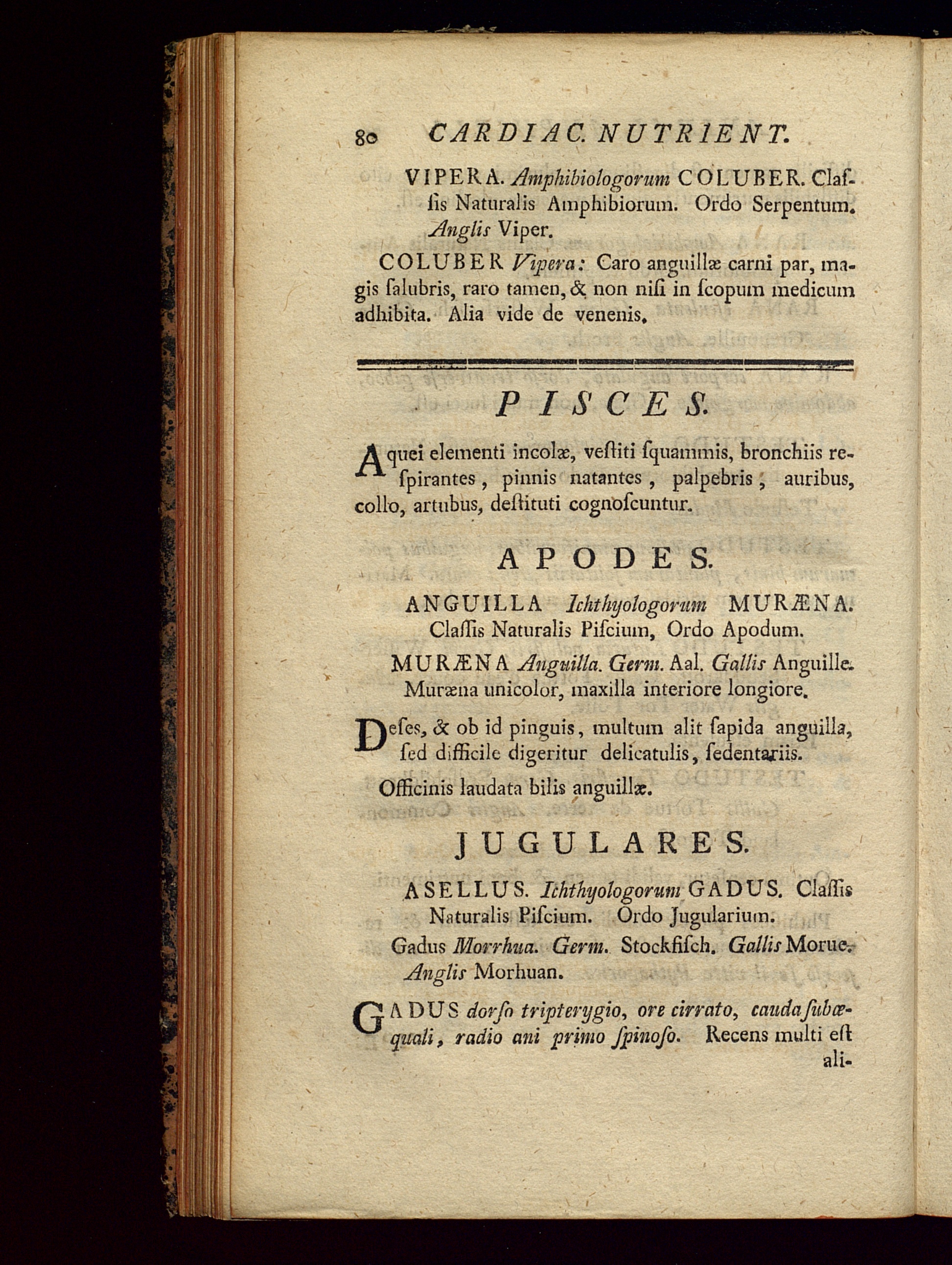 80 CARDIAC. NUTRIENT.

VIPERA. Amphibiologorum COLUBER. Claſſis Naturalis Amphibiorum. Ordo Serpentum. Anglis Viper.

COLUBER Vipera: Caro anguillæ carni par, magis ſalubris, raro tamen, & non niſi in ſcopum medicum adhibita. Alia vide de venenis.

PISCES.

Aquei elementi incolæ, veſtiti ſquammis, bronchiis reſpirantes, pinnis natantes, palpebris, auribus, collo, artubus, deſtituti cognoſcuntur.

APODES.

ANGUILLA Ichthyologorum MURÆNA. Claſſis Naturalis Piſcium, Ordo Apodum.

MURÆNA Anguilla. Germ. Aal. Gallis Anguille. Muræna unicolor, maxilla interiore longiore.

Deſes, & ob id pinguis, multum alit ſapida anguilla, ſed difficile digeritur delicatulis, ſedentariis.

Officinis laudata bilis anguillæ.

JUGULARES.

ASELLUS. Ichthyologorum GADUS. Claſſis Naturalis Piſcium. Ordo Jugularium.

Gadus Morrhua. Germ. Stockfiſch. Gallis Morue. Anglis Morhuan.

GADUS dorſo tripterygio, ore cirrato, cauda ſubæquali, radio ani primo ſpinoſo. Recens multi eſt ali-